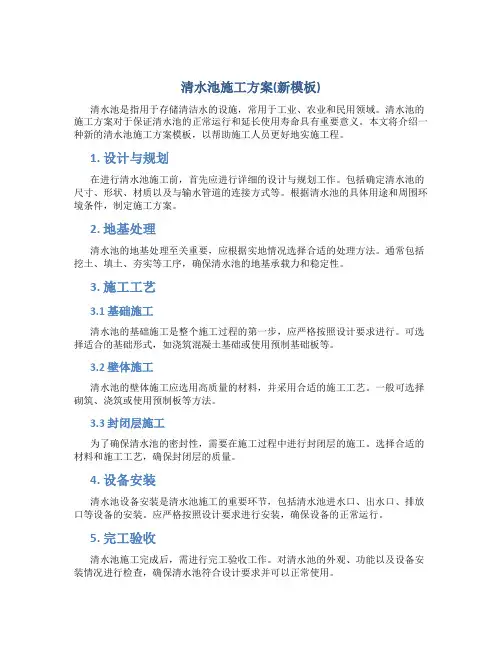 清水池施工方案(新模板)

清水池是指用于存储清洁水的设施，常用于工业、农业和民用领域。清水池的施工方案对于保证清水池的正常运行和延长使用寿命具有重要意义。本文将介绍一种新的清水池施工方案模板，以帮助施工人员更好地实施工程。

1. 设计与规划

在进行清水池施工前，首先应进行详细的设计与规划工作。包括确定清水池的尺寸、形状、材质以及与输水管道的连接方式等。根据清水池的具体用途和周围环境条件，制定施工方案。

2. 地基处理

清水池的地基处理至关重要，应根据实地情况选择合适的处理方法。通常包括挖土、填土、夯实等工序，确保清水池的地基承载力和稳定性。

3. 施工工艺

3.1 基础施工

清水池的基础施工是整个施工过程的第一步，应严格按照设计要求进行。可选择适合的基础形式，如浇筑混凝土基础或使用预制基础板等。

3.2 壁体施工

清水池的壁体施工应选用高质量的材料，并采用合适的施工工艺。一般可选择砌筑、浇筑或使用预制板等方法。

3.3 封闭层施工

为了确保清水池的密封性，需要在施工过程中进行封闭层的施工。选择合适的材料和施工工艺，确保封闭层的质量。

4. 设备安装

清水池设备安装是清水池施工的重要环节，包括清水池进水口、出水口、排放口等设备的安装。应严格按照设计要求进行安装，确保设备的正常运行。

5. 完工验收

清水池施工完成后，需进行完工验收工作。对清水池的外观、功能以及设备安装情况进行检查，确保清水池符合设计要求并可以正常使用。